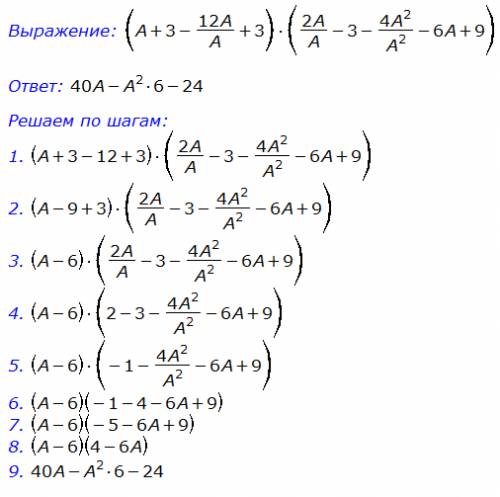 Выражение: $\left(A+3-\frac{12A}{A}+3\right)\cdot\left(\frac{2A}{A}-3-\frac{4A^2}{A^2}-6A+9\right)$

Ответ: $40A-A^2\cdot 6-24$

Решаем по шагам:

1. $(A+3-12+3)\cdot\left(\frac{2A}{A}-3-\frac{4A^2}{A^2}-6A+9\right)$
2. $(A-9+3)\cdot\left(\frac{2A}{A}-3-\frac{4A^2}{A^2}-6A+9\right)$
3. $(A-6)\cdot\left(\frac{2A}{A}-3-\frac{4A^2}{A^2}-6A+9\right)$
4. $(A-6)\cdot\left(2-3-\frac{4A^2}{A^2}-6A+9\right)$
5. $(A-6)\cdot\left(-1-\frac{4A^2}{A^2}-6A+9\right)$
6. $(A-6)(-1-4-6A+9)$
7. $(A-6)(-5-6A+9)$
8. $(A-6)(4-6A)$
9. $40A-A^2\cdot 6-24$